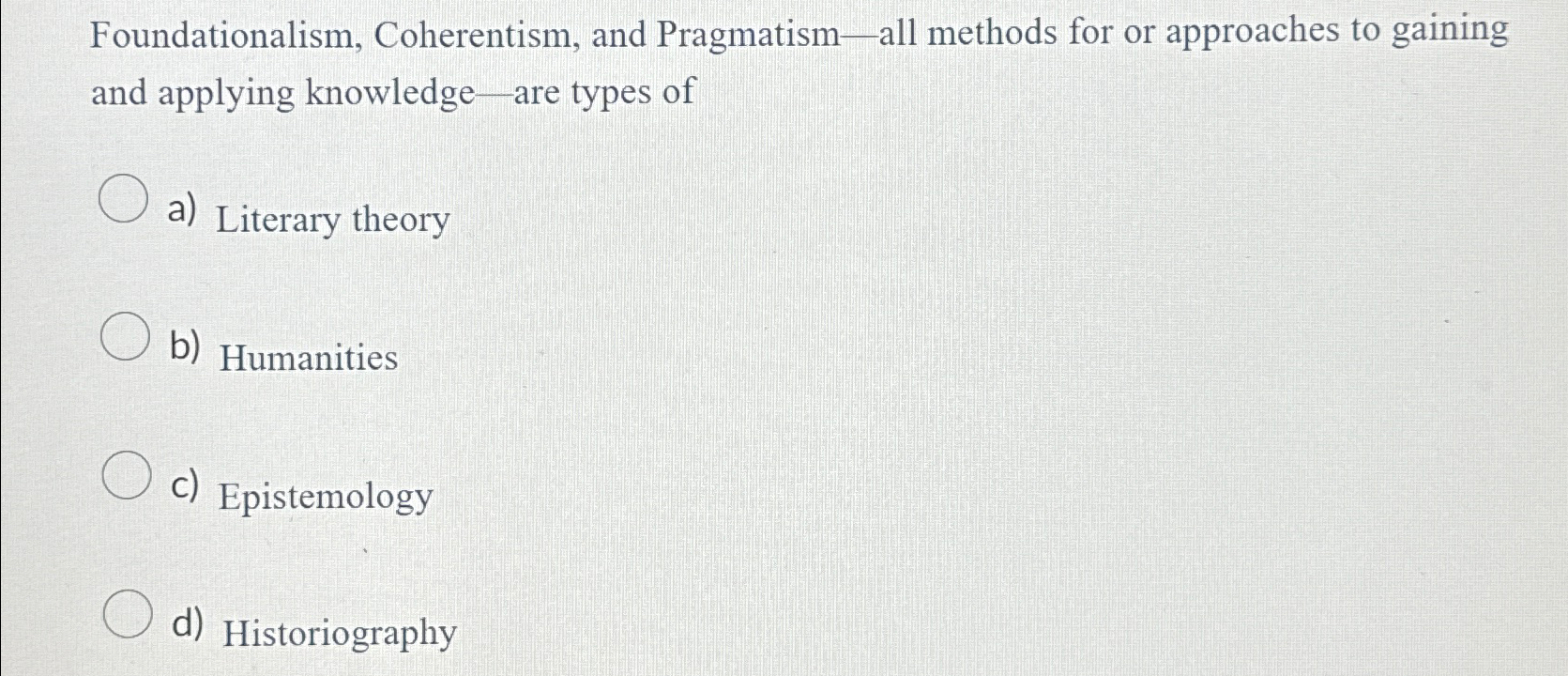 Foundationalism, Coherentism, and Pragmatism—all methods for or approaches to gaining and applying knowledge—are types of

a) Literary theory

b) Humanities

c) Epistemology

d) Historiography